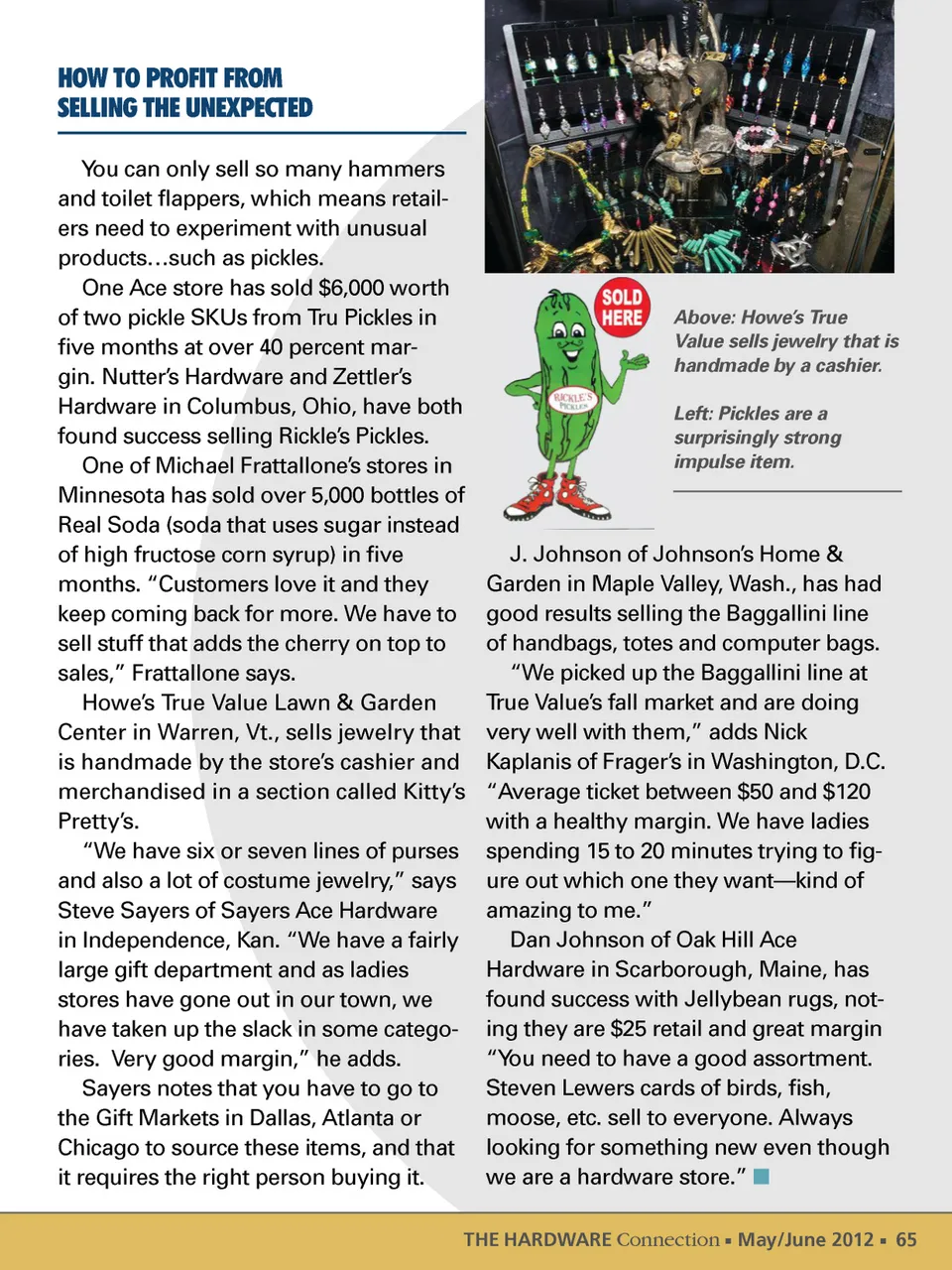 HOW TO PROFIT FROM SELLING THE UNEXPECTED

You can only sell so many hammers and toilet flappers, which means retailers need to experiment with unusual products…such as pickles.

One Ace store has sold $6,000 worth of two pickle SKUs from Tru Pickles in five months at over 40 percent margin. Nutter's Hardware and Zettler's Hardware in Columbus, Ohio, have both found success selling Rickle's Pickles.

One of Michael Frattallone's stores in Minnesota has sold over 5,000 bottles of Real Soda (soda that uses sugar instead of high fructose corn syrup) in five months. "Customers love it and they keep coming back for more. We have to sell stuff that adds the cherry on top to sales," Frattallone says.

Howe's True Value Lawn & Garden Center in Warren, Vt., sells jewelry that is handmade by the store's cashier and merchandised in a section called Kitty's Pretty's.

"We have six or seven lines of purses and also a lot of costume jewelry," says Steve Sayers of Sayers Ace Hardware in Independence, Kan. "We have a fairly large gift department and as ladies stores have gone out in our town, we have taken up the slack in some categories. Very good margin," he adds.

Sayers notes that you have to go to the Gift Markets in Dallas, Atlanta or Chicago to source these items, and that it requires the right person buying it.

SOLD HERE

RICKLE'S PICKLES

Above: Howe's True Value sells jewelry that is handmade by a cashier.

Left: Pickles are a surprisingly strong impulse item.

J. Johnson of Johnson's Home & Garden in Maple Valley, Wash., has had good results selling the Baggallini line of handbags, totes and computer bags.

"We picked up the Baggallini line at True Value's fall market and are doing very well with them," adds Nick Kaplanis of Frager's in Washington, D.C. "Average ticket between $50 and $120 with a healthy margin. We have ladies spending 15 to 20 minutes trying to figure out which one they want—kind of amazing to me."

Dan Johnson of Oak Hill Ace Hardware in Scarborough, Maine, has found success with Jellybean rugs, noting they are $25 retail and great margin "You need to have a good assortment. Steven Lewers cards of birds, fish, moose, etc. sell to everyone. Always looking for something new even though we are a hardware store."

THE HARDWARE Connection ▪ May/June 2012 ▪ 65